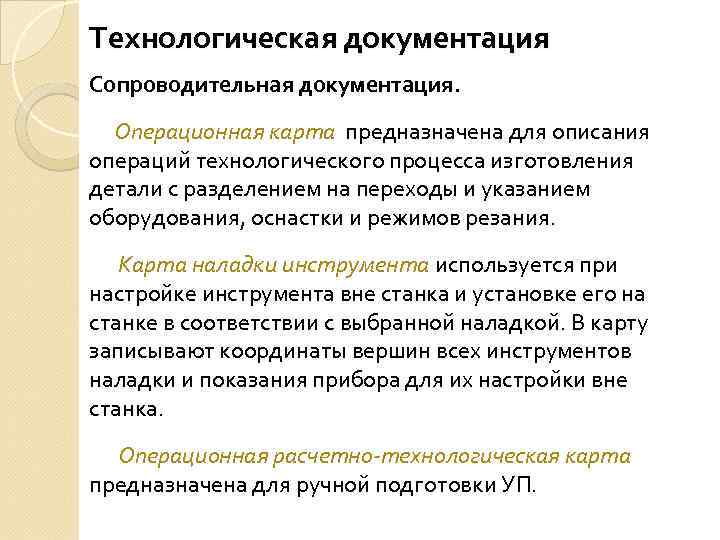 Технологическая документация

Сопроводительная документация.

Операционная карта предназначена для описания операций технологического процесса изготовления детали с разделением на переходы и указанием оборудования, оснастки и режимов резания.

Карта наладки инструмента используется при настройке инструмента вне станка и установке его на станке в соответствии с выбранной наладкой. В карту записывают координаты вершин всех инструментов наладки и показания прибора для их настройки вне станка.

Операционная расчетно-технологическая карта предназначена для ручной подготовки УП.